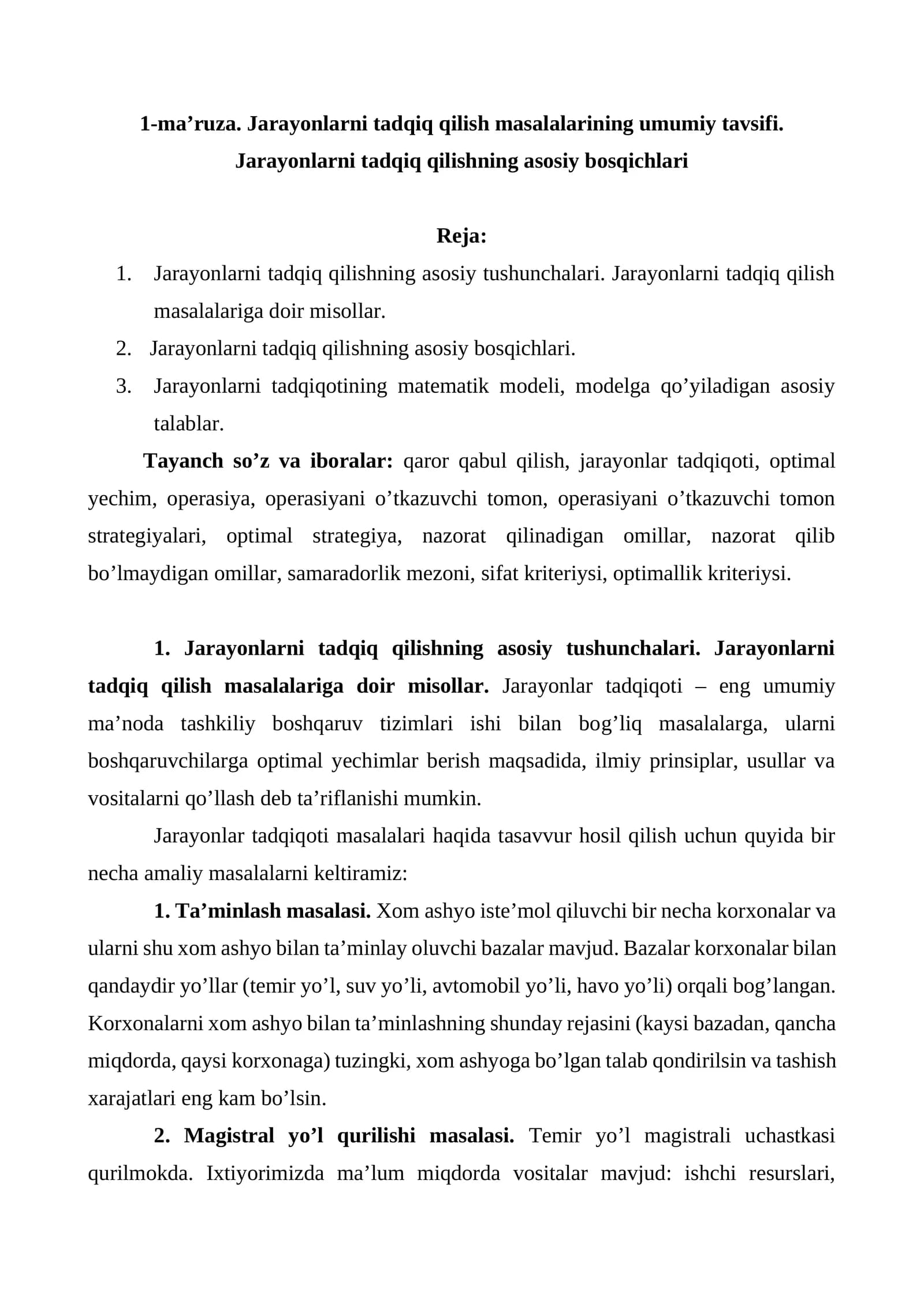 1-ma'ruza. Jarayonlarni tadqiq qilish masalalarining umumiy tavsifi.
Jarayonlarni tadqiq qilishning asosiy bosqichlari

Reja:
1. Jarayonlarni tadqiq qilishning asosiy tushunchalari. Jarayonlarni tadqiq qilish masalalariga doir misollar.
2. Jarayonlarni tadqiq qilishning asosiy bosqichlari.
3. Jarayonlarni tadqiqotining matematik modeli, modelga qo'yiladigan asosiy talablar.

Tayanch so'z va iboralar: qaror qabul qilish, jarayonlar tadqiqoti, optimal yechim, operasiya, operasiyani o'tkazuvchi tomon, operasiyani o'tkazuvchi tomon strategiyalari, optimal strategiya, nazorat qilinadigan omillar, nazorat qilib bo'lmaydigan omillar, samaradorlik mezoni, sifat kriteriysi, optimallik kriteriysi.

1. Jarayonlarni tadqiq qilishning asosiy tushunchalari. Jarayonlarni tadqiq qilish masalalariga doir misollar. Jarayonlar tadqiqoti – eng umumiy ma'noda tashkiliy boshqaruv tizimlari ishi bilan bog'liq masalalarga, ularni boshqaruvchilarga optimal yechimlar berish maqsadida, ilmiy prinsiplar, usullar va vositalarni qo'llash deb ta'riflanishi mumkin.

Jarayonlar tadqiqoti masalalari haqida tasavvur hosil qilish uchun quyida bir necha amaliy masalalarni keltiramiz:

1. Ta'minlash masalasi. Xom ashyo iste'mol qiluvchi bir necha korxonalar va ularni shu xom ashyo bilan ta'minlay oluvchi bazalar mavjud. Bazalar korxonalar bilan qandaydir yo'llar (temir yo'l, suv yo'li, avtomobil yo'li, havo yo'li) orqali bog'langan. Korxonalarni xom ashyo bilan ta'minlashning shunday rejasini (kaysi bazadan, qancha miqdorda, qaysi korxonaga) tuzingki, xom ashyoga bo'lgan talab qondirilsin va tashish xarajatlari eng kam bo'lsin.

2. Magistral yo'l qurilishi masalasi. Temir yo'l magistrali uchastkasi qurilmokda. Ixtiyorimizda ma'lum miqdorda vositalar mavjud: ishchi resurslari,